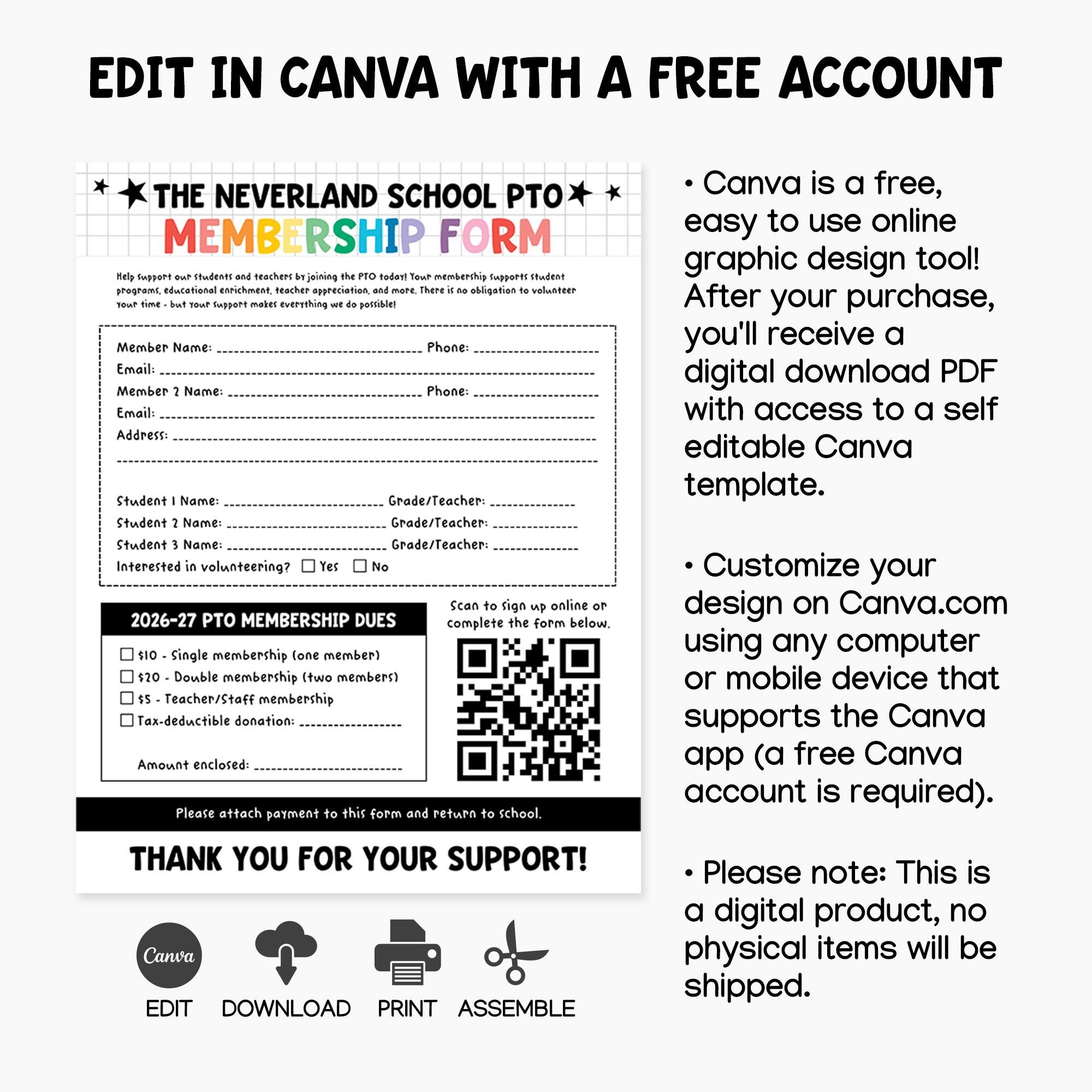 EDIT IN CANVA WITH A FREE ACCOUNT

THE NEVERLAND SCHOOL PTO
MEMBERSHIP FORM

Help support our students and teachers by joining the PTO today! Your membership supports student programs, educational enrichment, teacher appreciation, and more. There is no obligation to volunteer your time - but your support makes everything we do possible!

Member Name: ____ Phone: ____
Email: ____
Member 2 Name: ____ Phone: ____
Email: ____
Address: ____
____

Student 1 Name: ____ Grade/Teacher: ____
Student 2 Name: ____ Grade/Teacher: ____
Student 3 Name: ____ Grade/Teacher: ____
Interested in volunteering? ☐ Yes ☐ No

2026-27 PTO MEMBERSHIP DUES
☐ $10 - Single membership (one member)
☐ $20 - Double membership (two members)
☐ $5 - Teacher/Staff membership
☐ Tax-deductible donation: ____

Amount enclosed: ____

Scan to sign up online or complete the form below.

Please attach payment to this form and return to school.

THANK YOU FOR YOUR SUPPORT!

Canva
EDIT DOWNLOAD PRINT ASSEMBLE

• Canva is a free, easy to use online graphic design tool! After your purchase, you'll receive a digital download PDF with access to a self editable Canva template.

• Customize your design on Canva.com using any computer or mobile device that supports the Canva app (a free Canva account is required).

• Please note: This is a digital product, no physical items will be shipped.